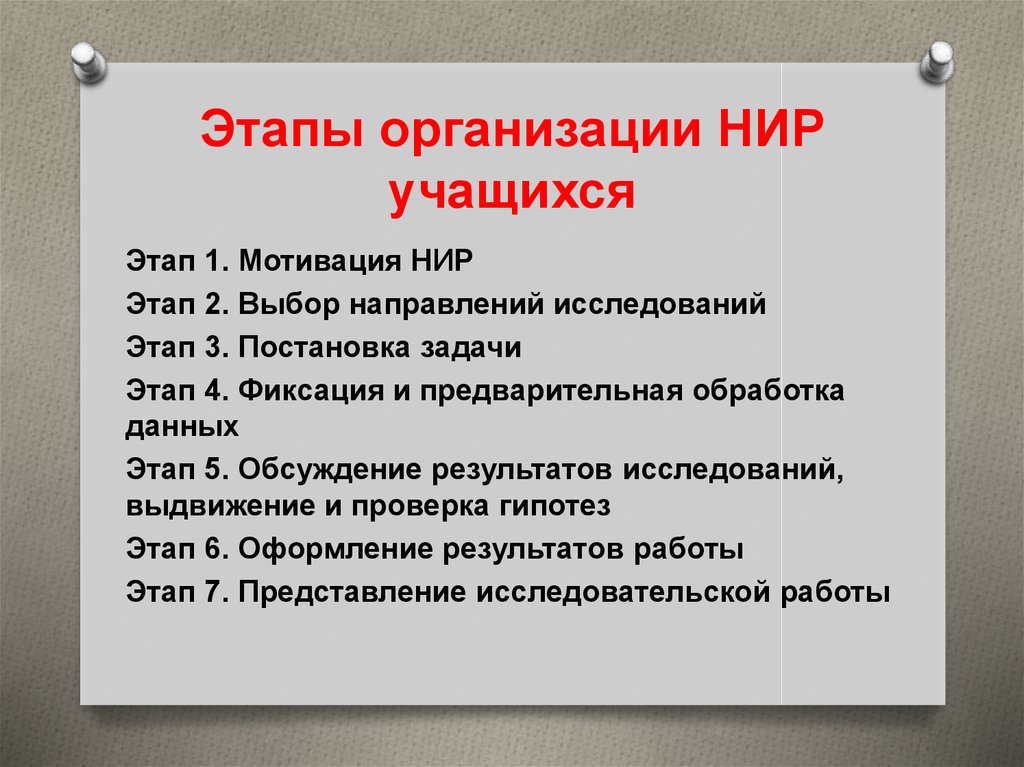 Этапы организации НИР учащихся

Этап 1. Мотивация НИР

Этап 2. Выбор направлений исследований

Этап 3. Постановка задачи

Этап 4. Фиксация и предварительная обработка данных

Этап 5. Обсуждение результатов исследований, выдвижение и проверка гипотез

Этап 6. Оформление результатов работы

Этап 7. Представление исследовательской работы